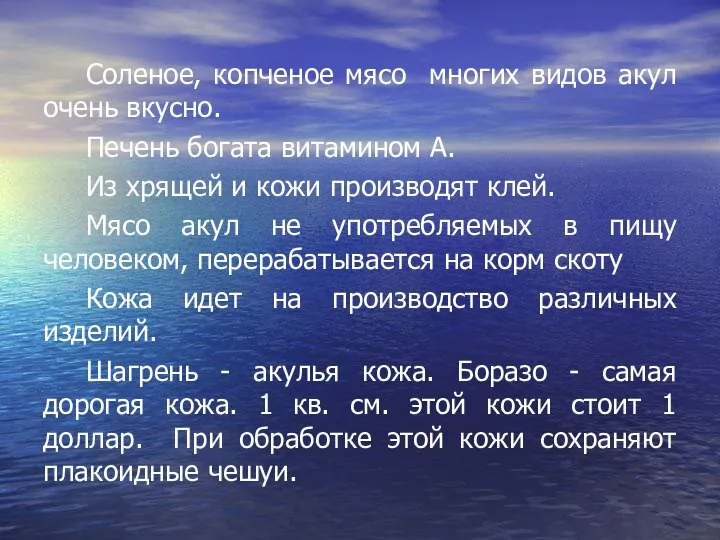 Соленое, копченое мясо многих видов акул очень вкусно.

Печень богата витамином А.

Из хрящей и кожи производят клей.

Мясо акул не употребляемых в пищу человеком, перерабатывается на корм скоту

Кожа идет на производство различных изделий.

Шагрень - акулья кожа. Боразо - самая дорогая кожа. 1 кв. см. этой кожи стоит 1 доллар. При обработке этой кожи сохраняют плакоидные чешуи.